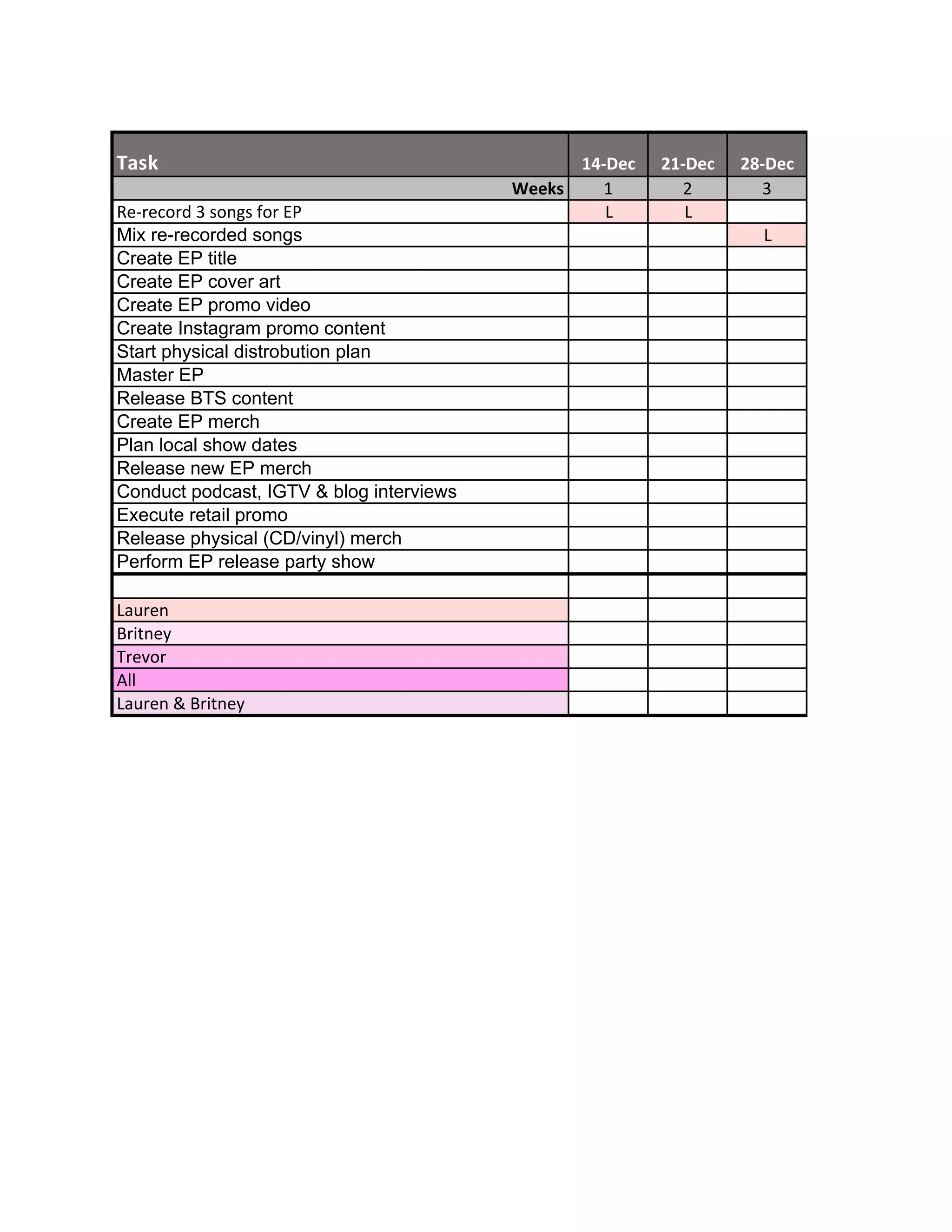 | Task | 14-Dec | 21-Dec | 28-Dec |
|---|---|---|---|
| Weeks | 1 | 2 | 3 |
| Re-record 3 songs for EP | L | L | |
| Mix re-recorded songs | | | L |
| Create EP title | | | |
| Create EP cover art | | | |
| Create EP promo video | | | |
| Create Instagram promo content | | | |
| Start physical distrobution plan | | | |
| Master EP | | | |
| Release BTS content | | | |
| Create EP merch | | | |
| Plan local show dates | | | |
| Release new EP merch | | | |
| Conduct podcast, IGTV & blog interviews | | | |
| Execute retail promo | | | |
| Release physical (CD/vinyl) merch | | | |
| Perform EP release party show | | | |
| | | | |
| Lauren | | | |
| Britney | | | |
| Trevor | | | |
| All | | | |
| Lauren & Britney | | | |